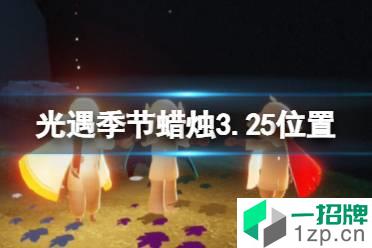 光遇季节蜡烛3.25位置

一招牌
1zp.cn